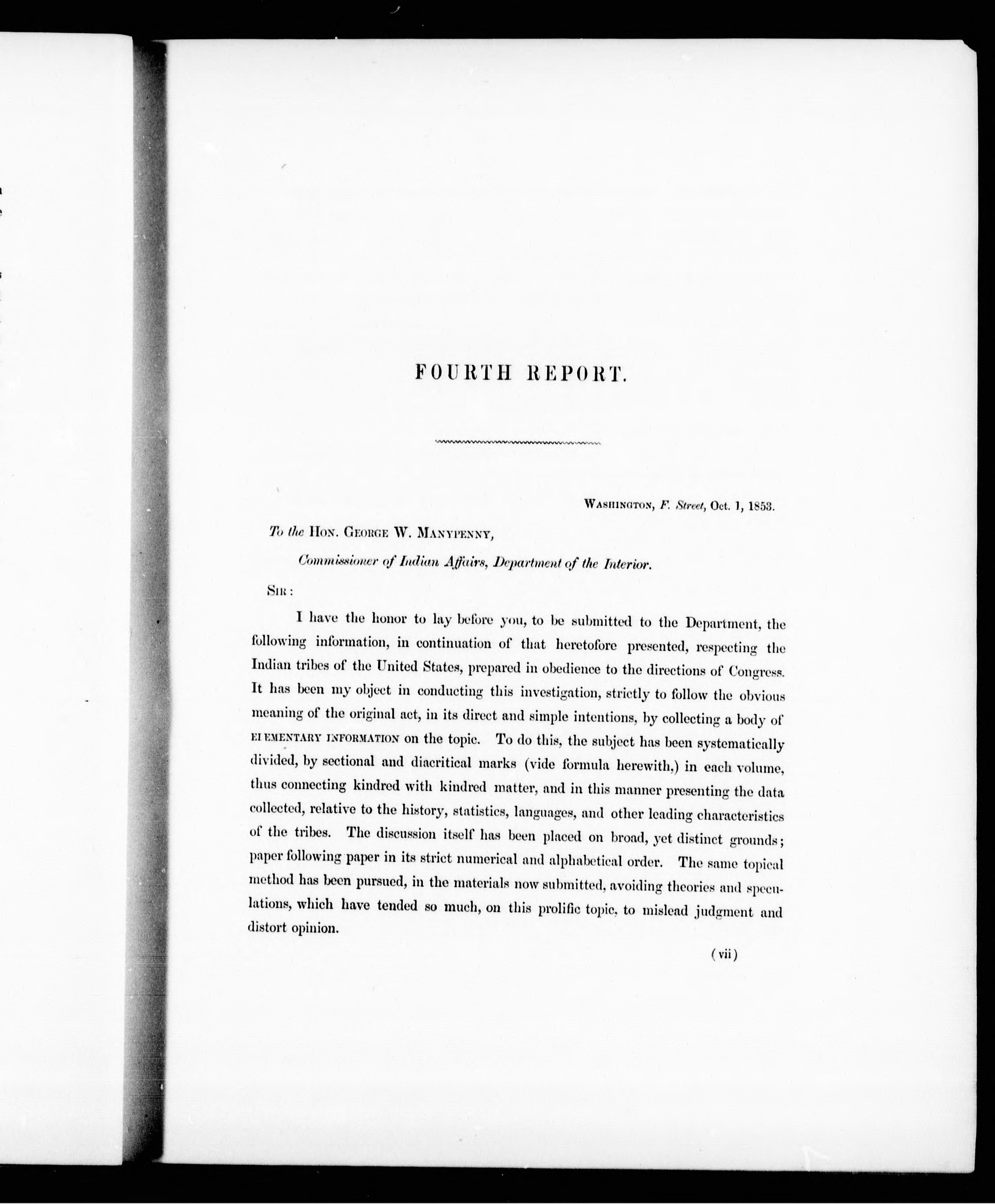 FOURTH REPORT.

WASHINGTON, F. Street, Oct. 1, 1853.

To the HON. GEORGE W. MANYPENNY,

Commissioner of Indian Affairs, Department of the Interior.

SIR:

I have the honor to lay before you, to be submitted to the Department, the following information, in continuation of that heretofore presented, respecting the Indian tribes of the United States, prepared in obedience to the directions of Congress. It has been my object in conducting this investigation, strictly to follow the obvious meaning of the original act, in its direct and simple intentions, by collecting a body of ELEMENTARY INFORMATION on the topic. To do this, the subject has been systematically divided, by sectional and diacritical marks (vide formula herewith,) in each volume, thus connecting kindred with kindred matter, and in this manner presenting the data collected, relative to the history, statistics, languages, and other leading characteristics of the tribes. The discussion itself has been placed on broad, yet distinct grounds; paper following paper in its strict numerical and alphabetical order. The same topical method has been pursued, in the materials now submitted, avoiding theories and speculations, which have tended so much, on this prolific topic, to mislead judgment and distort opinion.

(vii)